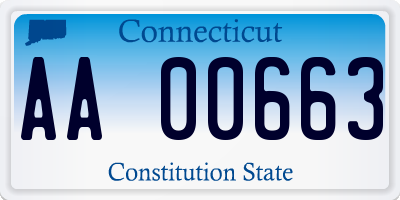 Connecticut

AA 00663

Constitution State